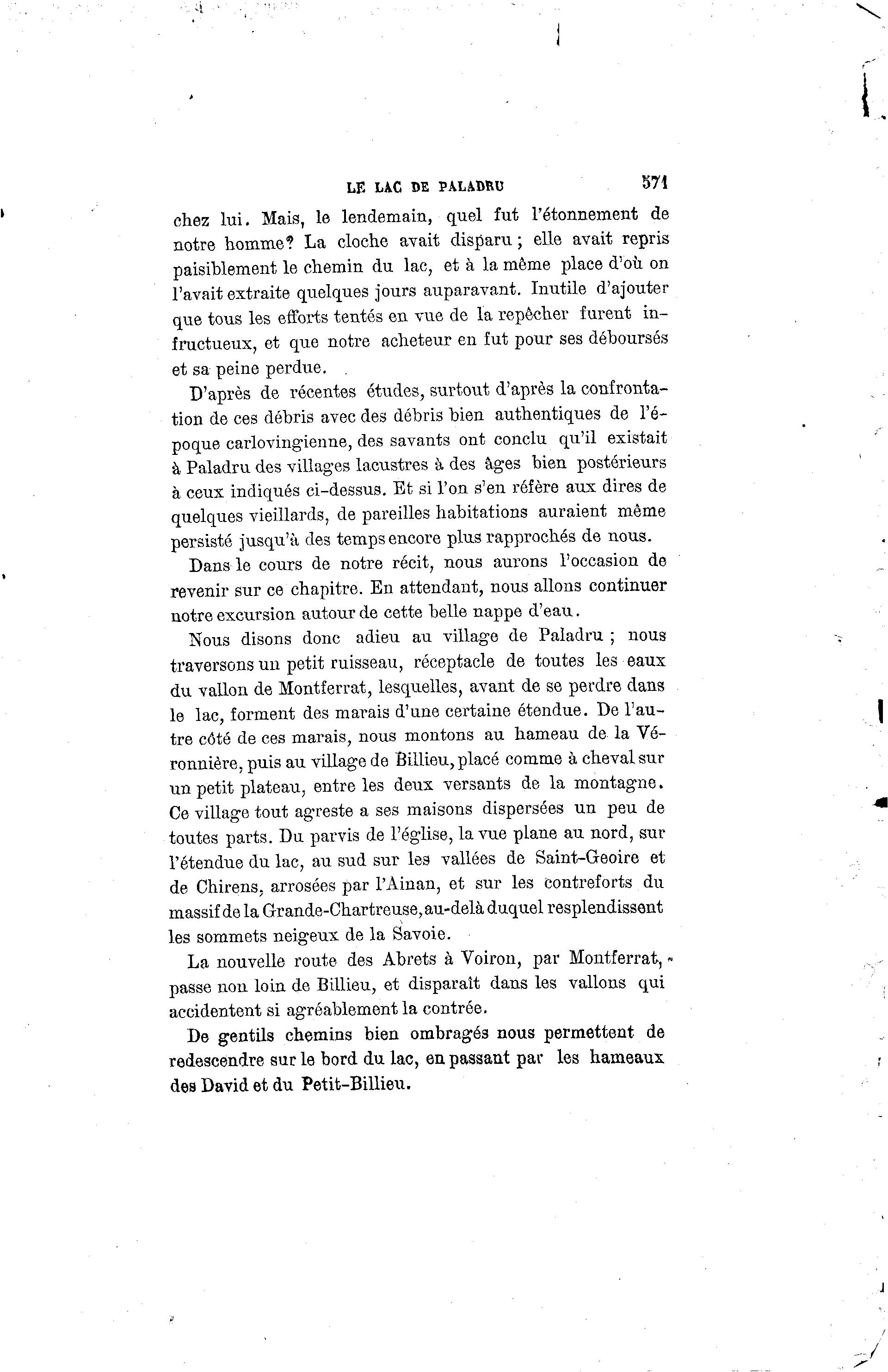 LE LAC DE PALADRU 571

chez lui. Mais, le lendemain, quel fut l'étonnement de notre homme? La cloche avait disparu ; elle avait repris paisiblement le chemin du lac, et à la même place d'où on l'avait extraite quelques jours auparavant. Inutile d'ajouter que tous les efforts tentés en vue de la repêcher furent infructueux, et que notre acheteur en fut pour ses déboursés et sa peine perdue.

D'après de récentes études, surtout d'après la confrontation de ces débris avec des débris bien authentiques de l'époque carlovingienne, des savants ont conclu qu'il existait à Paladru des villages lacustres à des âges bien postérieurs à ceux indiqués ci-dessus. Et si l'on s'en réfère aux dires de quelques vieillards, de pareilles habitations auraient même persisté jusqu'à des temps encore plus rapprochés de nous.

Dans le cours de notre récit, nous aurons l'occasion de revenir sur ce chapitre. En attendant, nous allons continuer notre excursion autour de cette belle nappe d'eau.

Nous disons donc adieu au village de Paladru ; nous traversons un petit ruisseau, réceptacle de toutes les eaux du vallon de Montferrat, lesquelles, avant de se perdre dans le lac, forment des marais d'une certaine étendue. De l'autre côté de ces marais, nous montons au hameau de la Véronnière, puis au village de Billieu, placé comme à cheval sur un petit plateau, entre les deux versants de la montagne. Ce village tout agreste a ses maisons dispersées un peu de toutes parts. Du parvis de l'église, la vue plane au nord, sur l'étendue du lac, au sud sur les vallées de Saint-Geoire et de Chirens, arrosées par l'Ainan, et sur les contreforts du massif de la Grande-Chartreuse, au-delà duquel resplendissent les sommets neigeux de la Savoie.

La nouvelle route des Abrets à Voiron, par Montferrat, passe non loin de Billieu, et disparaît dans les vallons qui accidentent si agréablement la contrée.

De gentils chemins bien ombragés nous permettent de redescendre sur le bord du lac, en passant par les hameaux des David et du Petit-Billieu.